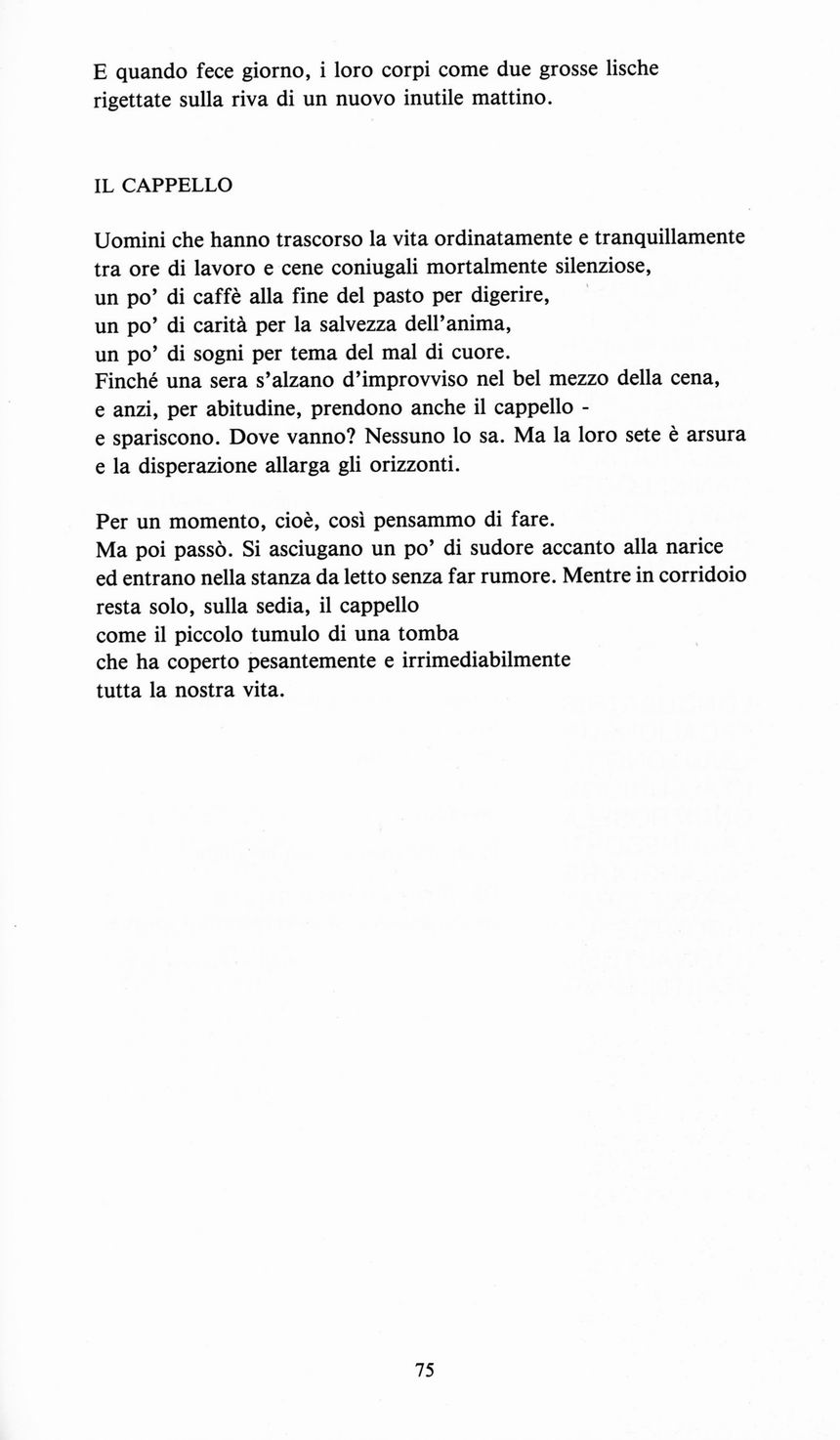 E quando fece giorno, i loro corpi come due grosse lische
rigettate sulla riva di un nuovo inutile mattino.

IL CAPPELLO

Uomini che hanno trascorso la vita ordinatamente e tranquillamente
tra ore di lavoro e cene coniugali mortalmente silenziose,
un po' di caffè alla fine del pasto per digerire,
un po' di carità per la salvezza dell'anima,
un po' di sogni per tema del mal di cuore.
Finché una sera s'alzano d'improvviso nel bel mezzo della cena,
e anzi, per abitudine, prendono anche il cappello -
e spariscono. Dove vanno? Nessuno lo sa. Ma la loro sete è arsura
e la disperazione allarga gli orizzonti.

Per un momento, cioè, così pensammo di fare.
Ma poi passò. Si asciugano un po' di sudore accanto alla narice
ed entrano nella stanza da letto senza far rumore. Mentre in corridoio
resta solo, sulla sedia, il cappello
come il piccolo tumulo di una tomba
che ha coperto pesantemente e irrimediabilmente
tutta la nostra vita.

75